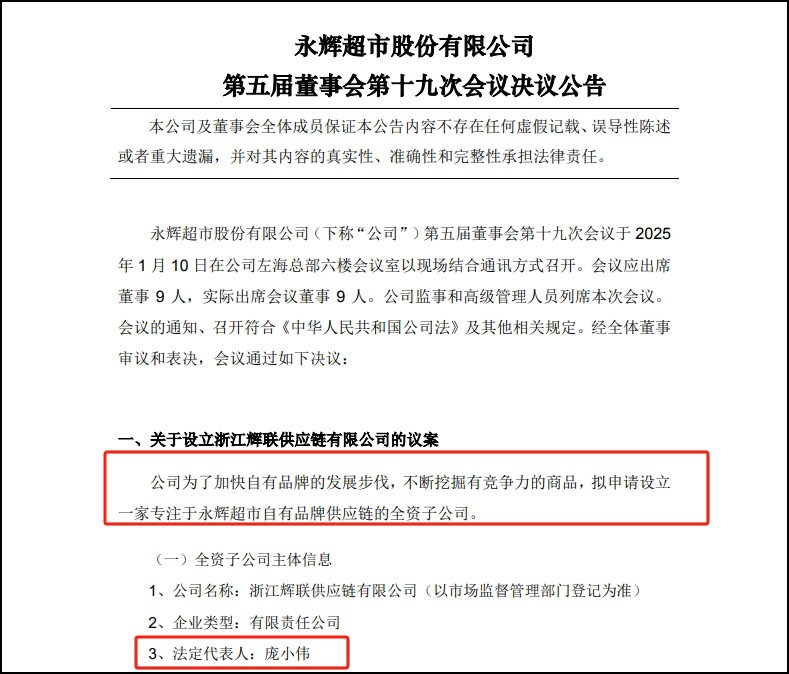 永辉超市股份有限公司
第五届董事会第十九次会议决议公告

本公司及董事会全体成员保证本公告内容不存在任何虚假记载、误导性陈述或者重大遗漏，并对其内容的真实性、准确性和完整性承担法律责任。

永辉超市股份有限公司（下称“公司”）第五届董事会第十九次会议于 2025 年 1 月 10 日在公司左海总部六楼会议室以现场结合通讯方式召开。会议应出席董事 9 人，实际出席会议董事 9 人。公司监事和高级管理人员列席本次会议。会议的通知、召开符合《中华人民共和国公司法》及其他相关规定。经全体董事审议和表决，会议通过如下决议：

一、关于设立浙江辉联供应链有限公司的议案

公司为了加快自有品牌的发展步伐，不断挖掘有竞争力的商品，拟申请设立一家专注于永辉超市自有品牌供应链的全资子公司。

（一）全资子公司主体信息

1、公司名称：浙江辉联供应链有限公司（以市场监督管理部门登记为准）

2、企业类型：有限责任公司

3、法定代表人：庞小伟